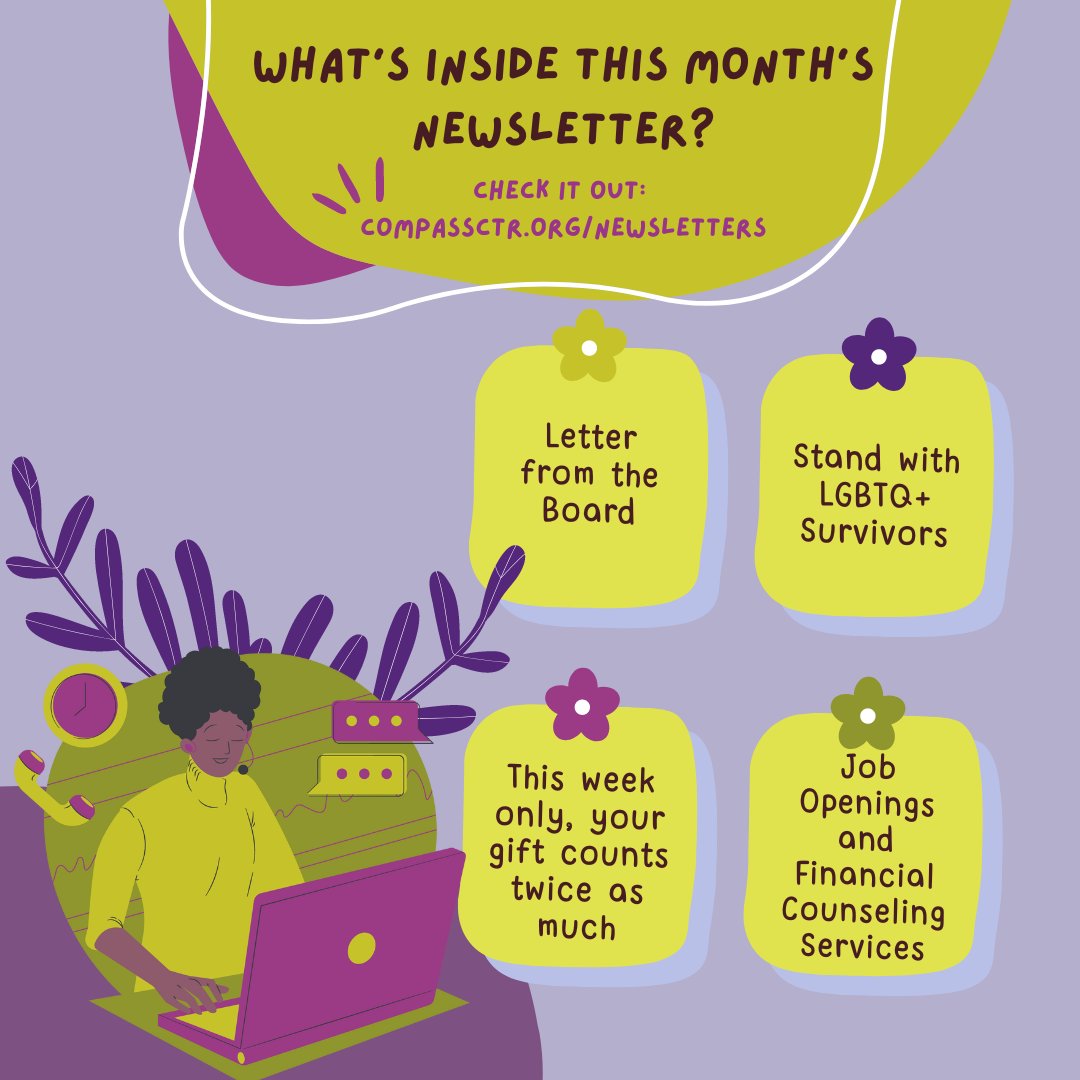 WHAT'S INSIDE THIS MONTH'S NEWSLETTER?

CHECK IT OUT: COMPASSCTR.ORG/NEWSLETTERS

Letter from the Board

Stand with LGBTQ+ Survivors

This week only, your gift counts twice as much

Job Openings and Financial Counseling Services